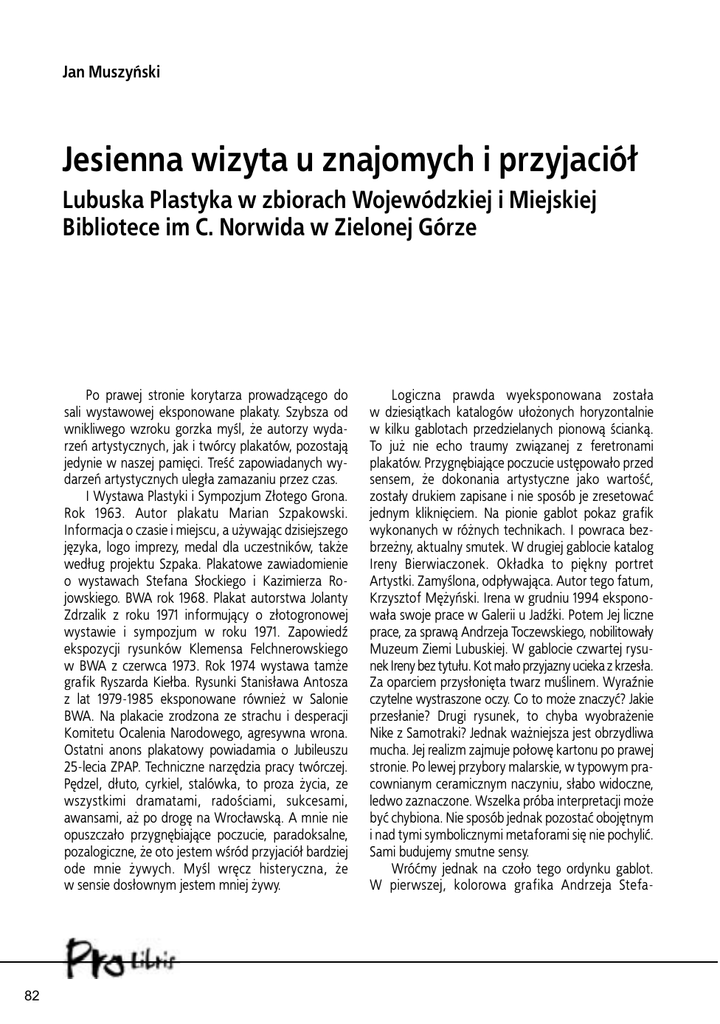 Jan Muszyński

Jesienna wizyta u znajomych i przyjaciół
Lubuska Plastyka w zbiorach Wojewódzkiej i Miejskiej Bibliotece im C. Norwida w Zielonej Górze

Po prawej stronie korytarza prowadzącego do sali wystawowej eksponowane plakaty. Szybsza od wnikliwego wzroku gorzka myśl, że autorzy wydarzeń artystycznych, jak i twórcy plakatów, pozostają jedynie w naszej pamięci. Treść zapowiadanych wydarzeń artystycznych uległa zamazaniu przez czas.

I Wystawa Plastyki i Sympozjum Złotego Grona. Rok 1963. Autor plakatu Marian Szpakowski. Informacja o czasie i miejscu, a używając dzisiejszego języka, logo imprezy, medal dla uczestników, także według projektu Szpaka. Plakatowe zawiadomienie o wystawach Stefana Słockiego i Kazimierza Rojowskiego. BWA rok 1968. Plakat autorstwa Jolanty Zdrzalik z roku 1971 informujący o złotogronowej wystawie i sympozjum w roku 1971. Zapowiedź ekspozycji rysunków Klemensa Felchnerowskiego w BWA z czerwca 1973. Rok 1974 wystawa tamże grafik Ryszarda Kiełba. Rysunki Stanisława Antosza z lat 1979-1985 eksponowane również w Salonie BWA. Na plakacie zrodzona ze strachu i desperacji Komitetu Ocalenia Narodowego, agresywna wrona. Ostatni anons plakatowy powiadamia o Jubileuszu 25-lecia ZPAP. Techniczne narzędzia pracy twórczej. Pędzel, dłuto, cyrkiel, stalówka, to proza życia, ze wszystkimi dramatami, radościami, sukcesami, awansami, aż po drogę na Wrocławską. A mnie nie opuszczało przygnębiające poczucie, paradoksalne, pozalogiczne, że oto jestem wśród przyjaciół bardziej ode mnie żywych. Myśl wręcz histeryczna, że w sensie dosłownym jestem mniej żywy.

Logiczna prawda wyeksponowana została w dziesiątkach katalogów ułożonych horyzontalnie w kilku gablotach przedzielanych pionową ścianką. To już nie echo traumy związanej z feretronami plakatów. Przygnębiające poczucie ustępowało przed sensem, że dokonania artystyczne jako wartość, zostały drukiem zapisane i nie sposób je zresetować jednym kliknięciem. Na pionie gablot pokaz grafik wykonanych w różnych technikach. I powraca bezbrzeżny, aktualny smutek. W drugiej gablocie katalog Ireny Bierwiaczonek. Okładka to piękny portret Artystki. Zamyślona, odpływająca. Autor tego fatum, Krzysztof Mężyński. Irena w grudniu 1994 eksponowała swoje prace w Galerii u Jadźki. Potem Jej liczne prace, za sprawą Andrzeja Toczewskiego, nobilitowały Muzeum Ziemi Lubuskiej. W gablocie czwartej rysunek Ireny bez tytułu. Kot mało przyjazny ucieka z krzesła. Za oparciem przysłonięta twarz muślinem. Wyraźnie czytelne wystraszone oczy. Co to może znaczyć? Jakie przesłanie? Drugi rysunek, to chyba wyobrażenie Nike z Samotraki? Jednak ważniejsza jest obrzydliwa mucha. Jej realizm zajmuje połowę kartonu po prawej stronie. Po lewej przybory malarskie, w typowym pracownianym ceramicznym naczyniu, słabo widoczne, ledwo zaznaczone. Wszelka próba interpretacji może być chybiona. Nie sposób jednak pozostać obojętnym i nad tymi symbolicznymi metaforami się nie pochylić. Sami budujemy smutne sensy.

Wróćmy jednak na czoło tego ordynku gablot. W pierwszej, kolorowa grafika Andrzeja Stefa-

Pro Libris

82